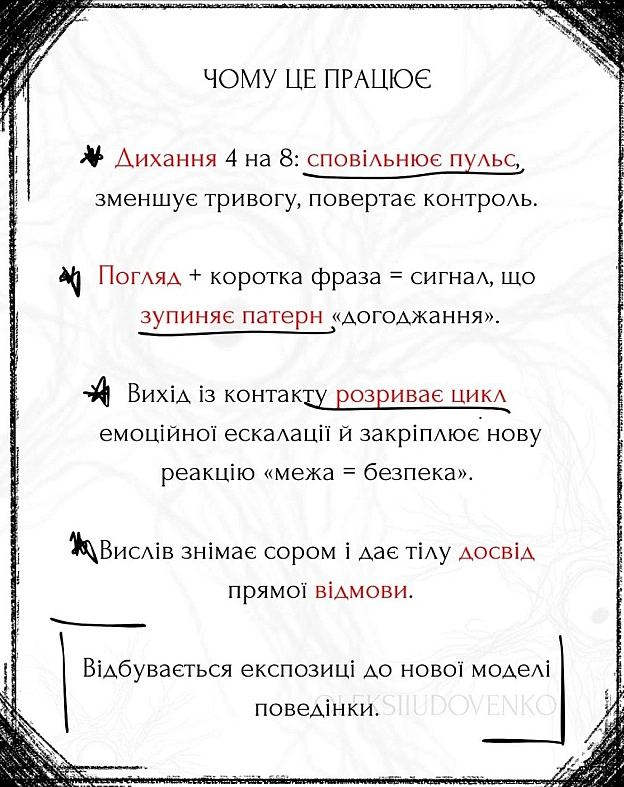 ЧОМУ ЦЕ ПРАЦЮЄ

Дихання 4 на 8: сповільнює пульс, зменшує тривогу, повертає контроль.

Погляд + коротка фраза = сигнал, що зупиняє патерн «догоджання».

Вихід із контакту розриває цикл емоційної ескалації й закріплює нову реакцію «межа = безпека».

Вислів знімає сором і дає тілу досвід прямої відмови.

Відбувається експозиці до нової моделі поведінки.

OLEKSIIUDOVENKO